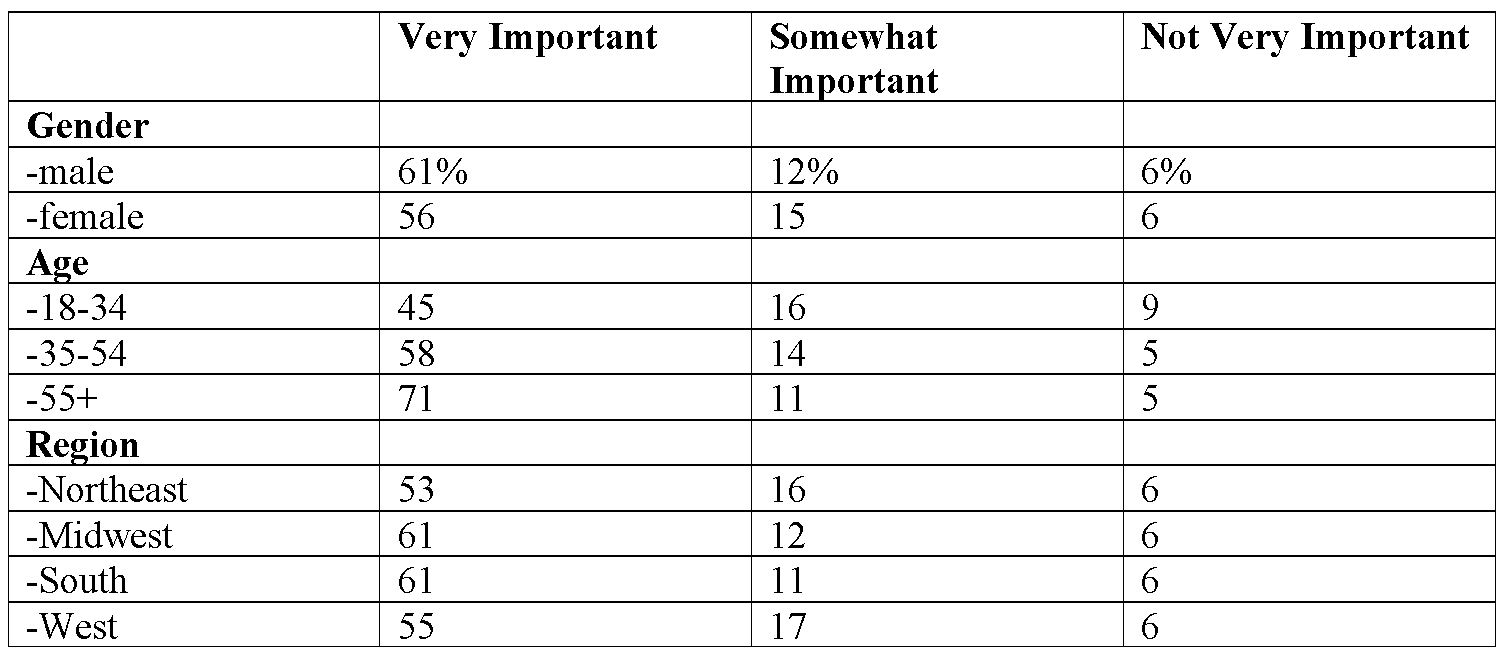 | | Very Important | Somewhat Important | Not Very Important |
|---|---|---|---|
| **Gender** | | | |
| -male | 61% | 12% | 6% |
| -female | 56 | 15 | 6 |
| **Age** | | | |
| -18-34 | 45 | 16 | 9 |
| -35-54 | 58 | 14 | 5 |
| -55+ | 71 | 11 | 5 |
| **Region** | | | |
| -Northeast | 53 | 16 | 6 |
| -Midwest | 61 | 12 | 6 |
| -South | 61 | 11 | 6 |
| -West | 55 | 17 | 6 |